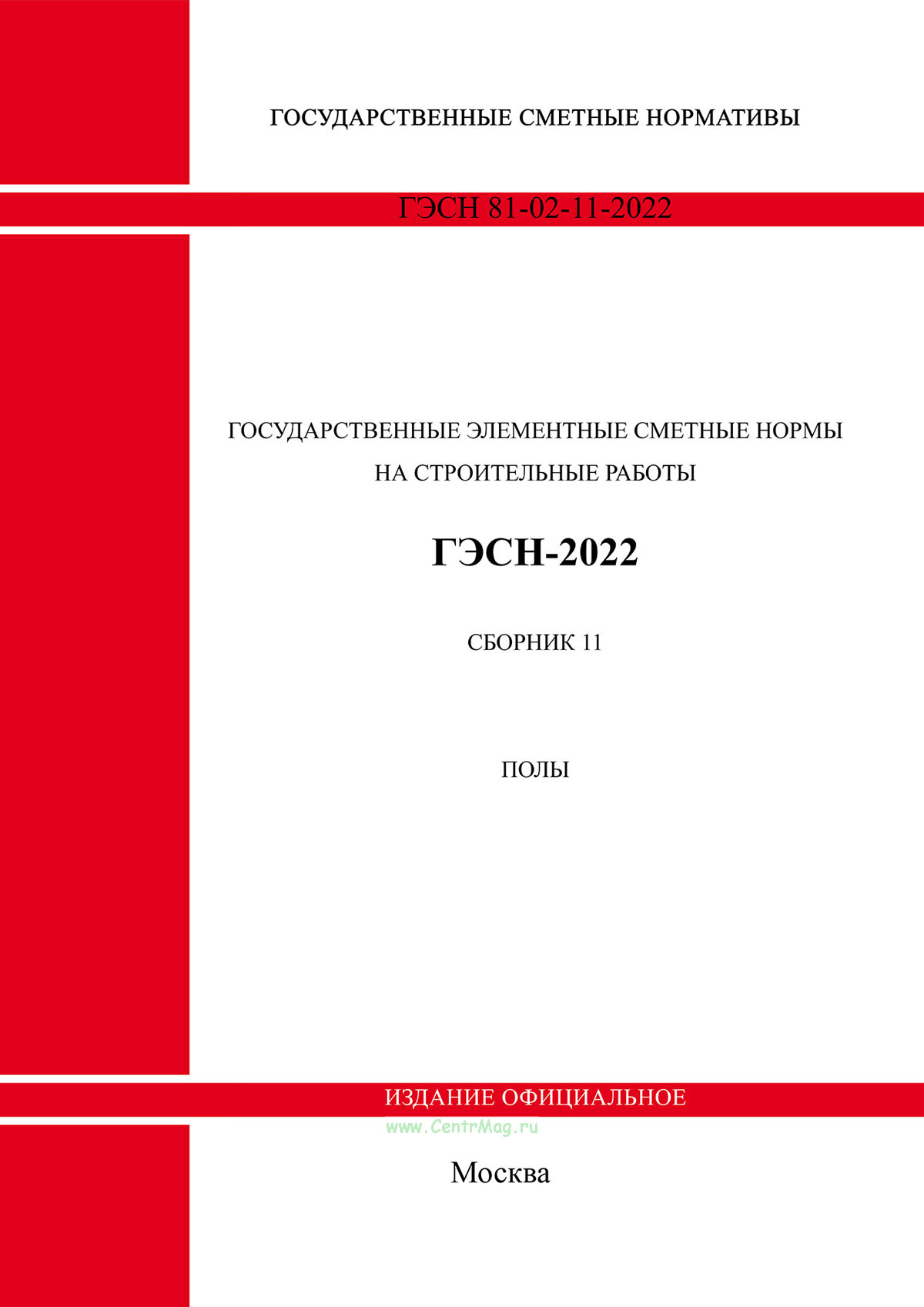 ГОСУДАРСТВЕННЫЕ СМЕТНЫЕ НОРМАТИВЫ

ГЭСН 81-02-11-2022

ГОСУДАРСТВЕННЫЕ ЭЛЕМЕНТНЫЕ СМЕТНЫЕ НОРМЫ
НА СТРОИТЕЛЬНЫЕ РАБОТЫ

ГЭСН-2022

СБОРНИК 11

ПОЛЫ

ИЗДАНИЕ ОФИЦИАЛЬНОЕ

Москва

www.CentrMag.ru